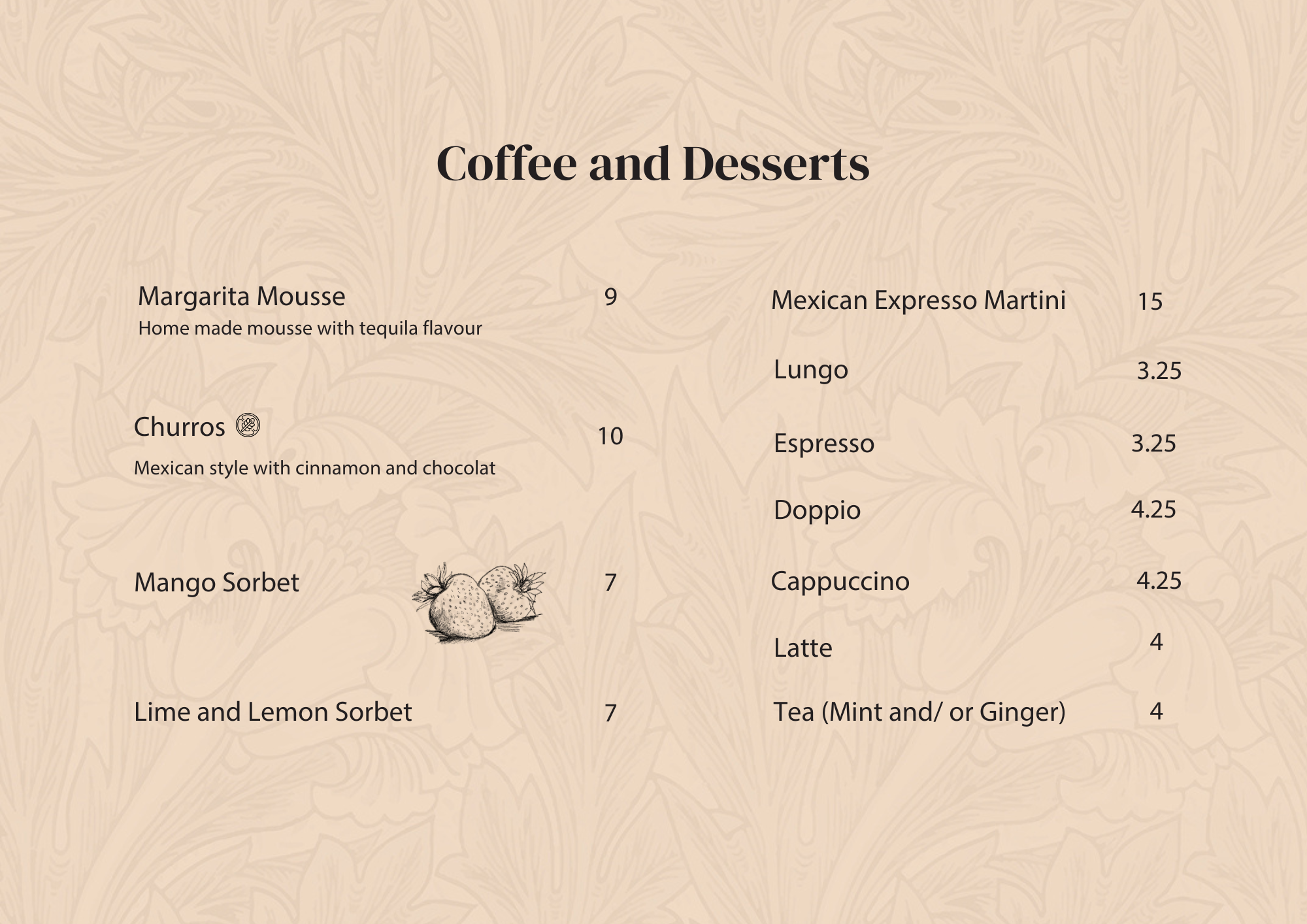 Coffee and Desserts

Margarita Mousse 9
Home made mousse with tequila flavour

Churros 10
Mexican style with cinnamon and chocolat

Mango Sorbet 7

Lime and Lemon Sorbet 7

Mexican Expresso Martini 15

Lungo 3.25

Espresso 3.25

Doppio 4.25

Cappuccino 4.25

Latte 4

Tea (Mint and/ or Ginger) 4